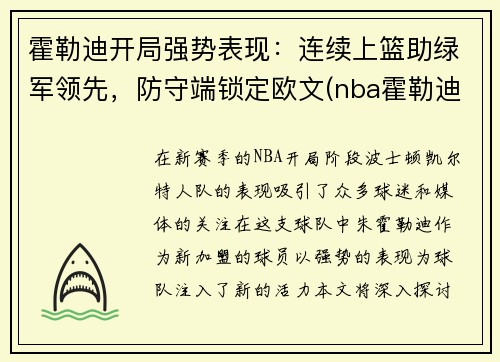 霍勒迪开局强势表现：连续上篮助绿军领先，防守端锁定欧文(nba霍勒迪

在新赛季的NBA开局阶段波士顿凯尔特人队的表现吸引了众多球迷和媒体的关注在这支球队中朱霍勒迪作为新加盟的球员以强势的表现为球队注入了新的活力本文将深入探讨